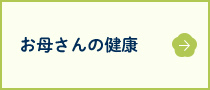 お母さんの健康